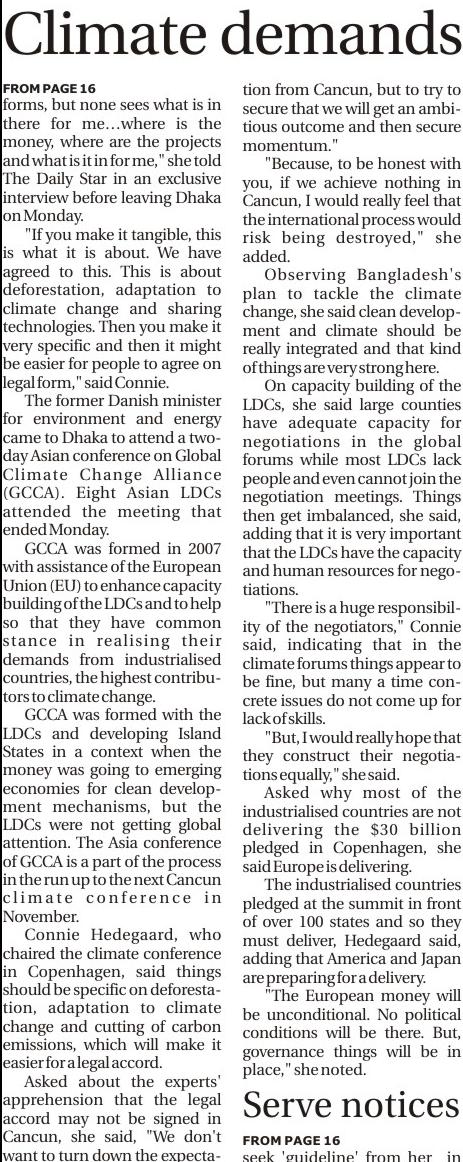 Climate demands

FROM PAGE 16
forms, but none sees what is in there for me...where is the money, where are the projects and what is it in for me," she told The Daily Star in an exclusive interview before leaving Dhaka on Monday.

"If you make it tangible, this is what it is about. We have agreed to this. This is about deforestation, adaptation to climate change and sharing technologies. Then you make it very specific and then it might be easier for people to agree on legal form," said Connie.

The former Danish minister for environment and energy came to Dhaka to attend a two-day Asian conference on Global Climate Change Alliance (GCCA). Eight Asian LDCs attended the meeting that ended Monday.

GCCA was formed in 2007 with assistance of the European Union (EU) to enhance capacity building of the LDCs and to help so that they have common stance in realising their demands from industrialised countries, the highest contributors to climate change.

GCCA was formed with the LDCs and developing Island States in a context when the money was going to emerging economies for clean development mechanisms, but the LDCs were not getting global attention. The Asia conference of GCCA is a part of the process in the run up to the next Cancun climate conference in November.

Connie Hedegaard, who chaired the climate conference in Copenhagen, said things should be specific on deforestation, adaptation to climate change and cutting of carbon emissions, which will make it easier for a legal accord.

Asked about the experts' apprehension that the legal accord may not be signed in Cancun, she said, "We don't want to turn down the expectation from Cancun, but to try to secure that we will get an ambitious outcome and then secure momentum."

"Because, to be honest with you, if we achieve nothing in Cancun, I would really feel that the international process would risk being destroyed," she added.

Observing Bangladesh's plan to tackle the climate change, she said clean development and climate should be really integrated and that kind of things are very strong here.

On capacity building of the LDCs, she said large counties have adequate capacity for negotiations in the global forums while most LDCs lack people and even cannot join the negotiation meetings. Things then get imbalanced, she said, adding that it is very important that the LDCs have the capacity and human resources for negotiations.

"There is a huge responsibility of the negotiators," Connie said, indicating that in the climate forums things appear to be fine, but many a time concrete issues do not come up for lack of skills.

"But, I would really hope that they construct their negotiations equally," she said.

Asked why most of the industrialised countries are not delivering the $30 billion pledged in Copenhagen, she said Europe is delivering.

The industrialised countries pledged at the summit in front of over 100 states and so they must deliver, Hedegaard said, adding that America and Japan are preparing for a delivery.

"The European money will be unconditional. No political conditions will be there. But, governance things will be in place," she noted.

Serve notices

FROM PAGE 16
seek 'guideline' from her, in